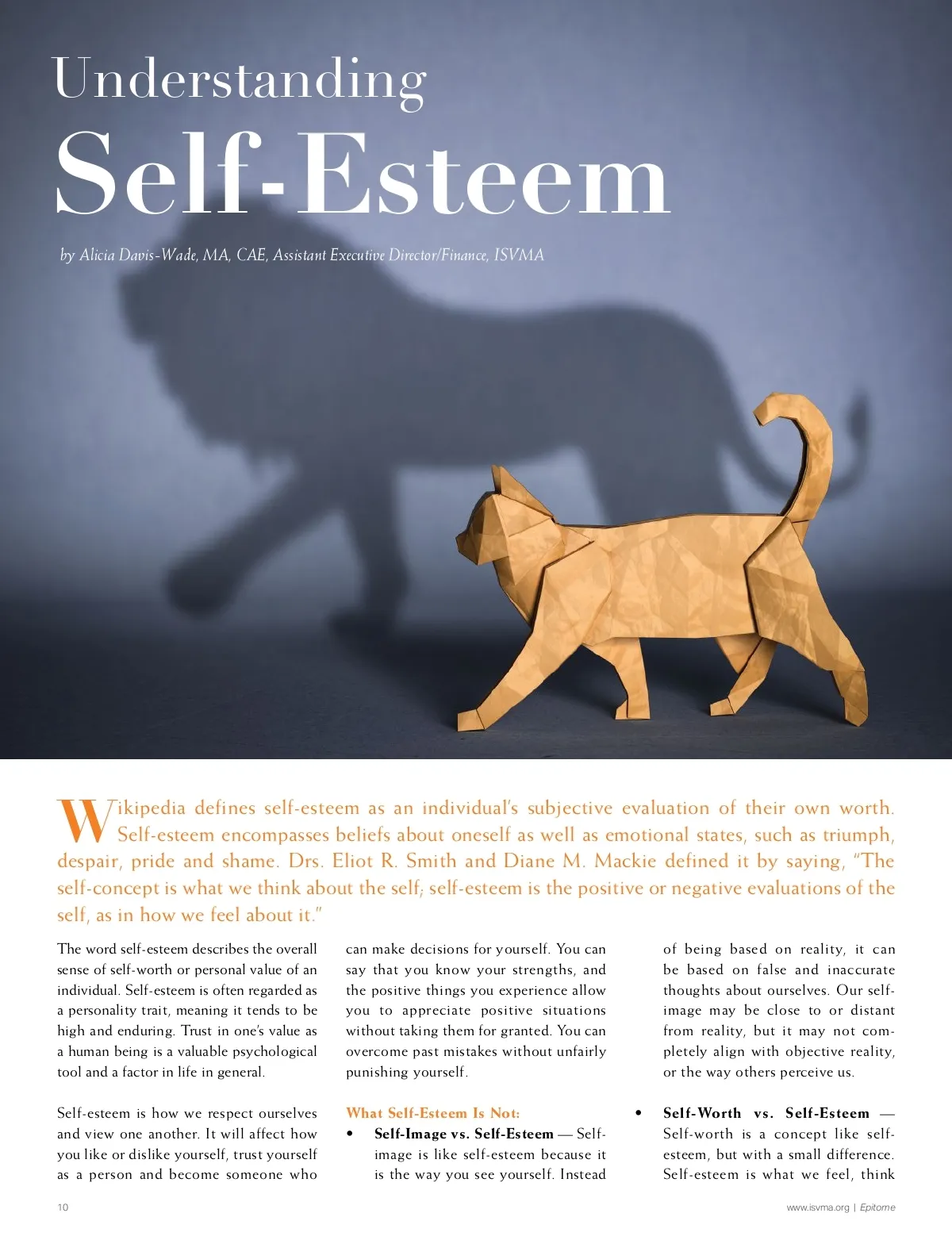 Understanding

Self-Esteem

by Alicia Davis-Wade, MA, CAE, Assistant Executive Director/Finance, ISVMA

Wikipedia defines self-esteem as an individual's subjective evaluation of their own worth. Self-esteem encompasses beliefs about oneself as well as emotional states, such as triumph, despair, pride and shame. Drs. Eliot R. Smith and Diane M. Mackie defined it by saying, "The self-concept is what we think about the self; self-esteem is the positive or negative evaluations of the self, as in how we feel about it."

The word self-esteem describes the overall sense of self-worth or personal value of an individual. Self-esteem is often regarded as a personality trait, meaning it tends to be high and enduring. Trust in one's value as a human being is a valuable psychological tool and a factor in life in general.

Self-esteem is how we respect ourselves and view one another. It will affect how you like or dislike yourself, trust yourself as a person and become someone who can make decisions for yourself. You can say that you know your strengths, and the positive things you experience allow you to appreciate positive situations without taking them for granted. You can overcome past mistakes without unfairly punishing yourself.

What Self-Esteem Is Not:

• Self-Image vs. Self-Esteem — Self-image is like self-esteem because it is the way you see yourself. Instead of being based on reality, it can be based on false and inaccurate thoughts about ourselves. Our self-image may be close to or distant from reality, but it may not completely align with objective reality, or the way others perceive us.

• Self-Worth vs. Self-Esteem — Self-worth is a concept like self-esteem, but with a small difference. Self-esteem is what we feel, think

10

www.isvma.org | Epitome